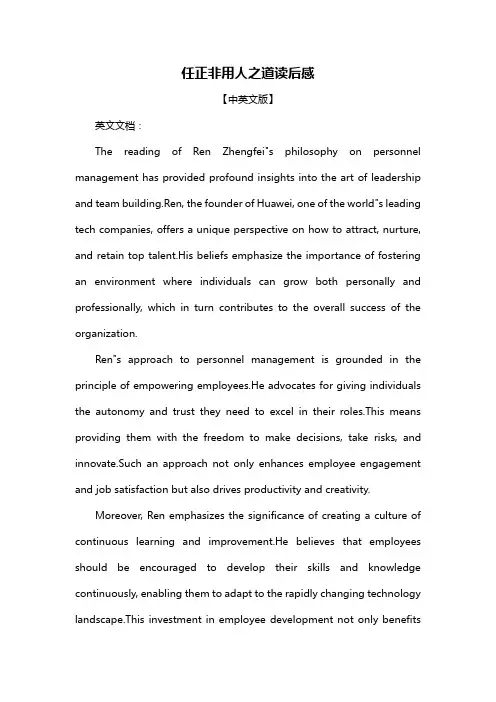 任正非用人之道读后感

【中英文版】

英文文档：

The reading of Ren Zhengfei"s philosophy on personnel management has provided profound insights into the art of leadership and team building.Ren, the founder of Huawei, one of the world"s leading tech companies, offers a unique perspective on how to attract, nurture, and retain top talent.His beliefs emphasize the importance of fostering an environment where individuals can grow both personally and professionally, which in turn contributes to the overall success of the organization.

Ren"s approach to personnel management is grounded in the principle of empowering employees.He advocates for giving individuals the autonomy and trust they need to excel in their roles.This means providing them with the freedom to make decisions, take risks, and innovate.Such an approach not only enhances employee engagement and job satisfaction but also drives productivity and creativity.

Moreover, Ren emphasizes the significance of creating a culture of continuous learning and improvement.He believes that employees should be encouraged to develop their skills and knowledge continuously, enabling them to adapt to the rapidly changing technology landscape.This investment in employee development not only benefits